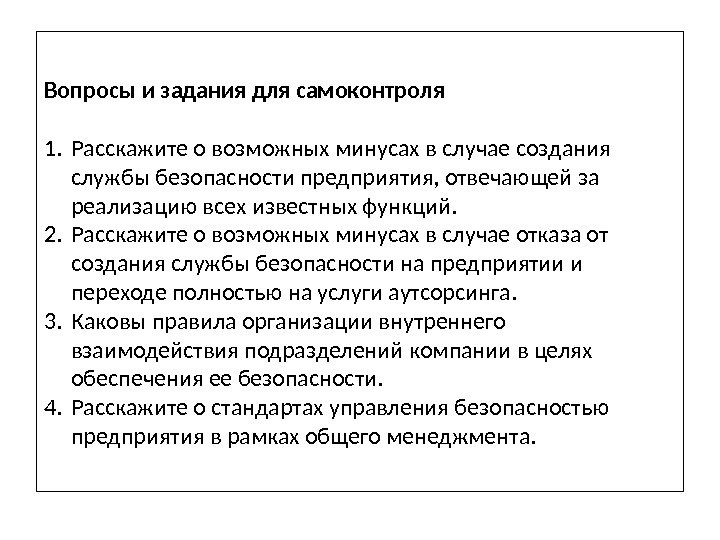 Вопросы и задания для самоконтроля

1. Расскажите о возможных минусах в случае создания службы безопасности предприятия, отвечающей за реализацию всех известных функций.
2. Расскажите о возможных минусах в случае отказа от создания службы безопасности на предприятии и переходе полностью на услуги аутсорсинга.
3. Каковы правила организации внутреннего взаимодействия подразделений компании в целях обеспечения ее безопасности.
4. Расскажите о стандартах управления безопасностью предприятия в рамках общего менеджмента.